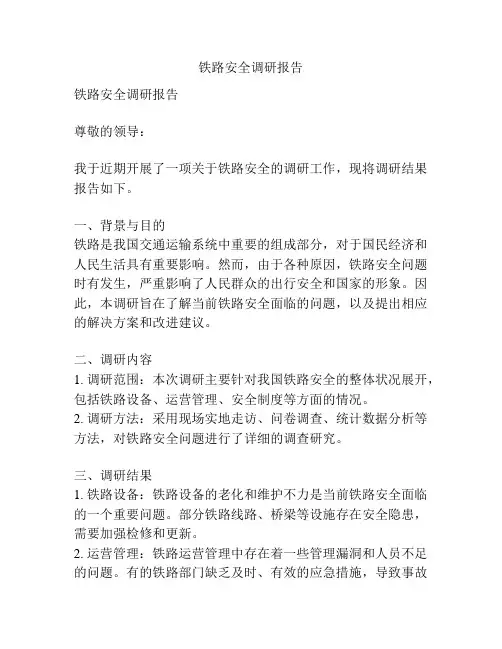 铁路安全调研报告

铁路安全调研报告

尊敬的领导：

我于近期开展了一项关于铁路安全的调研工作，现将调研结果报告如下。

一、背景与目的
铁路是我国交通运输系统中重要的组成部分，对于国民经济和人民生活具有重要影响。然而，由于各种原因，铁路安全问题时有发生，严重影响了人民群众的出行安全和国家的形象。因此，本调研旨在了解当前铁路安全面临的问题，以及提出相应的解决方案和改进建议。

二、调研内容
1. 调研范围：本次调研主要针对我国铁路安全的整体状况展开，包括铁路设备、运营管理、安全制度等方面的情况。
2. 调研方法：采用现场实地走访、问卷调查、统计数据分析等方法，对铁路安全问题进行了详细的调查研究。

三、调研结果
1. 铁路设备：铁路设备的老化和维护不力是当前铁路安全面临的一个重要问题。部分铁路线路、桥梁等设施存在安全隐患，需要加强检修和更新。
2. 运营管理：铁路运营管理中存在着一些管理漏洞和人员不足的问题。有的铁路部门缺乏及时、有效的应急措施，导致事故